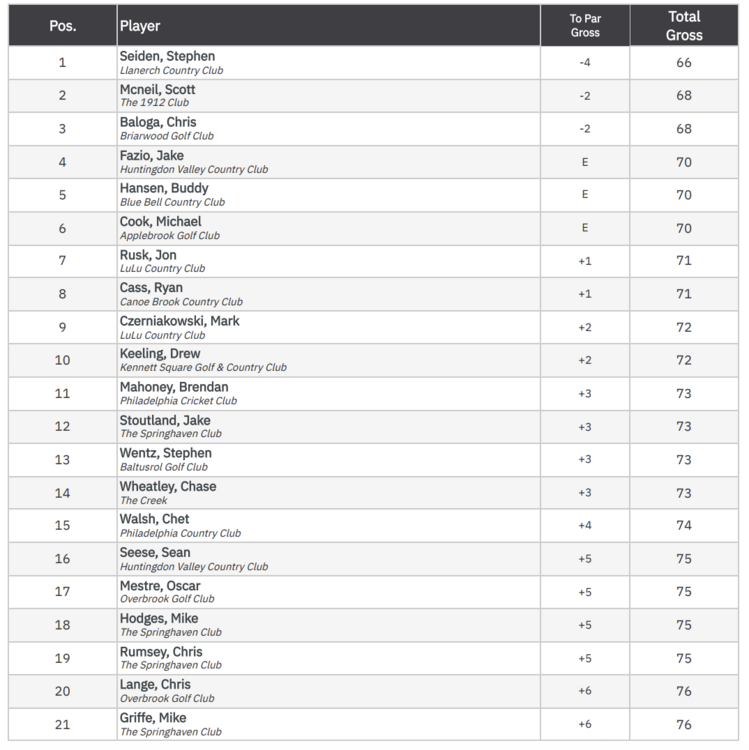 | Pos. | Player | To Par Gross | Total Gross |
|---|---|---|---|
| 1 | Seiden, Stephen Llanerch Country Club | -4 | 66 |
| 2 | Mcneil, Scott The 1912 Club | -2 | 68 |
| 3 | Baloga, Chris Briarwood Golf Club | -2 | 68 |
| 4 | Fazio, Jake Huntingdon Valley Country Club | E | 70 |
| 5 | Hansen, Buddy Blue Bell Country Club | E | 70 |
| 6 | Cook, Michael Applebrook Golf Club | E | 70 |
| 7 | Rusk, Jon LuLu Country Club | +1 | 71 |
| 8 | Cass, Ryan Canoe Brook Country Club | +1 | 71 |
| 9 | Czerniakowski, Mark LuLu Country Club | +2 | 72 |
| 10 | Keeling, Drew Kennett Square Golf & Country Club | +2 | 72 |
| 11 | Mahoney, Brendan Philadelphia Cricket Club | +3 | 73 |
| 12 | Stoutland, Jake The Springhaven Club | +3 | 73 |
| 13 | Wentz, Stephen Baltusrol Golf Club | +3 | 73 |
| 14 | Wheatley, Chase The Creek | +3 | 73 |
| 15 | Walsh, Chet Philadelphia Country Club | +4 | 74 |
| 16 | Seese, Sean Huntingdon Valley Country Club | +5 | 75 |
| 17 | Mestre, Oscar Overbrook Golf Club | +5 | 75 |
| 18 | Hodges, Mike The Springhaven Club | +5 | 75 |
| 19 | Rumsey, Chris The Springhaven Club | +5 | 75 |
| 20 | Lange, Chris Overbrook Golf Club | +6 | 76 |
| 21 | Griffe, Mike The Springhaven Club | +6 | 76 |